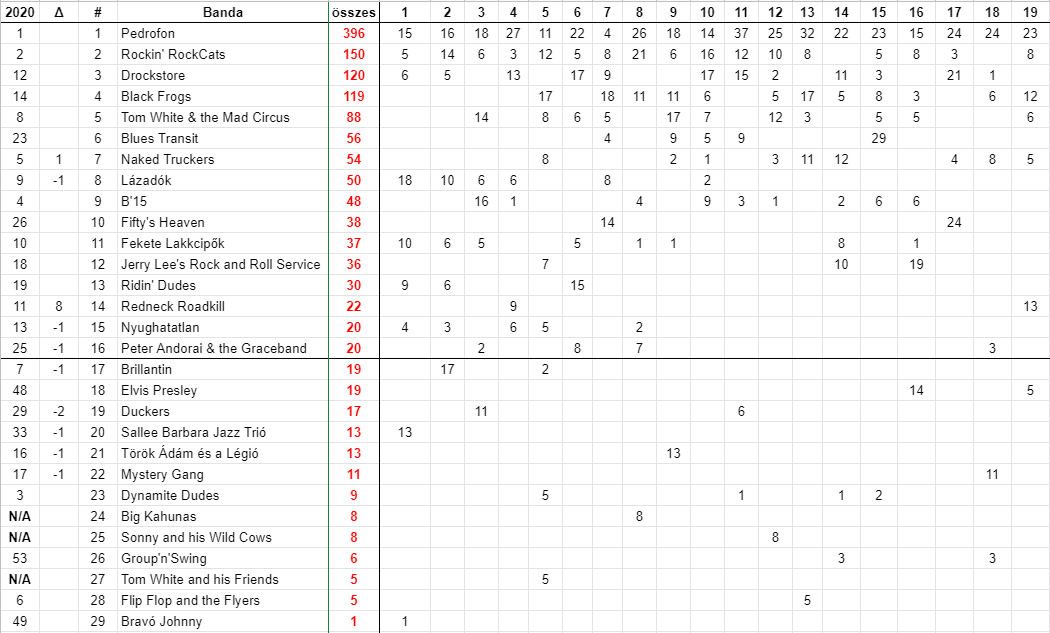 | 2020 | Δ | # | Banda | összes | 1 | 2 | 3 | 4 | 5 | 6 | 7 | 8 | 9 | 10 | 11 | 12 | 13 | 14 | 15 | 16 | 17 | 18 | 19 |
|---|---|---|---|---|---|---|---|---|---|---|---|---|---|---|---|---|---|---|---|---|---|---|---|
| 1 | | 1 | Pedrofon | 396 | 15 | 16 | 18 | 27 | 11 | 22 | 4 | 26 | 18 | 14 | 37 | 25 | 32 | 22 | 23 | 15 | 24 | 24 | 23 |
| 2 | | 2 | Rockin' RockCats | 150 | 5 | 14 | 6 | 3 | 12 | 5 | 8 | 21 | 6 | 16 | 12 | 10 | 8 | | 5 | 8 | 3 | | 8 |
| 12 | | 3 | Drockstore | 120 | 6 | 5 | | 13 | | 17 | 9 | | | 17 | 15 | 2 | | 11 | 3 | | 21 | 1 | |
| 14 | | 4 | Black Frogs | 119 | | | | | 17 | | 18 | 11 | 11 | 6 | | 5 | 17 | 5 | 8 | 3 | | 6 | 12 |
| 8 | | 5 | Tom White & the Mad Circus | 88 | | | 14 | | 8 | 6 | 5 | | 17 | 7 | | 12 | 3 | | 5 | 5 | | | 6 |
| 23 | | 6 | Blues Transit | 56 | | | | | | | 4 | | 9 | 5 | 9 | | | | 29 | | | | |
| 5 | 1 | 7 | Naked Truckers | 54 | | | | | 8 | | | | 2 | 1 | | 3 | 11 | 12 | | | 4 | 8 | 5 |
| 9 | -1 | 8 | Lázadók | 50 | 18 | 10 | 6 | 6 | | | 8 | | | 2 | | | | | | | | | |
| 4 | | 9 | B'15 | 48 | | | 16 | 1 | | | | 4 | | 9 | 3 | 1 | | 2 | 6 | 6 | | | |
| 26 | | 10 | Fifty's Heaven | 38 | | | | | | | 14 | | | | | | | | | | 24 | | |
| 10 | | 11 | Fekete Lakkcipők | 37 | 10 | 6 | 5 | | | 5 | | 1 | 1 | | | | | 8 | | 1 | | | |
| 18 | | 12 | Jerry Lee's Rock and Roll Service | 36 | | | | | 7 | | | | | | | | | 10 | | 19 | | | |
| 19 | | 13 | Ridin' Dudes | 30 | 9 | 6 | | | | 15 | | | | | | | | | | | | | |
| 11 | 8 | 14 | Redneck Roadkill | 22 | | | | 9 | | | | | | | | | | | | | | | 13 |
| 13 | -1 | 15 | Nyughatatlan | 20 | 4 | 3 | | 6 | 5 | | | 2 | | | | | | | | | | | |
| 25 | -1 | 16 | Peter Andorai & the Graceband | 20 | | | 2 | | | 8 | | 7 | | | | | | | | | | 3 | |
| 7 | -1 | 17 | Brillantin | 19 | | 17 | | | 2 | | | | | | | | | | | | | | |
| 48 | | 18 | Elvis Presley | 19 | | | | | | | | | | | | | | | | 14 | | | 5 |
| 29 | -2 | 19 | Duckers | 17 | | | 11 | | | | | | | | 6 | | | | | | | | |
| 33 | -1 | 20 | Sallee Barbara Jazz Trió | 13 | 13 | | | | | | | | | | | | | | | | | | |
| 16 | -1 | 21 | Török Ádám és a Légió | 13 | | | | | | | | | 13 | | | | | | | | | | |
| 17 | -1 | 22 | Mystery Gang | 11 | | | | | | | | | | | | | | | | | | 11 | |
| 3 | | 23 | Dynamite Dudes | 9 | | | | | 5 | | | | | | 1 | | | 1 | 2 | | | | |
| N/A | | 24 | Big Kahunas | 8 | | | | | | | | 8 | | | | | | | | | | | |
| N/A | | 25 | Sonny and his Wild Cows | 8 | | | | | | | | | | | | 8 | | | | | | | |
| 53 | | 26 | Group'n'Swing | 6 | | | | | | | | | | | | | | 3 | | | | 3 | |
| N/A | | 27 | Tom White and his Friends | 5 | | | | | 5 | | | | | | | | | | | | | | |
| 6 | | 28 | Flip Flop and the Flyers | 5 | | | | | | | | | | | | | 5 | | | | | | |
| 49 | | 29 | Bravó Johnny | 1 | 1 | | | | | | | | | | | | | | | | | | |